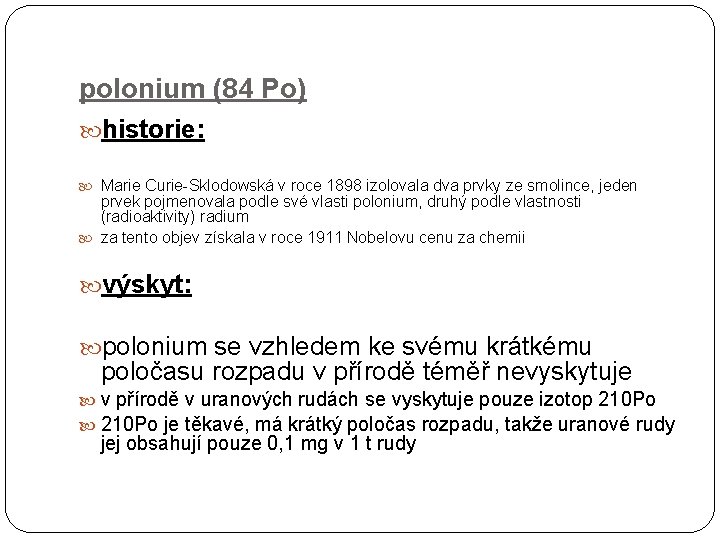 polonium (84 Po)

historie:

Marie Curie-Sklodowská v roce 1898 izolovala dva prvky ze smolince, jeden prvek pojmenovala podle své vlasti polonium, druhý podle vlastnosti (radioaktivity) radium

za tento objev získala v roce 1911 Nobelovu cenu za chemii

výskyt:

polonium se vzhledem ke svému krátkému poločasu rozpadu v přírodě téměř nevyskytuje

v přírodě v uranových rudách se vyskytuje pouze izotop 210Po

210Po je těkavé, má krátký poločas rozpadu, takže uranové rudy jej obsahují pouze 0,1 mg v 1 t rudy